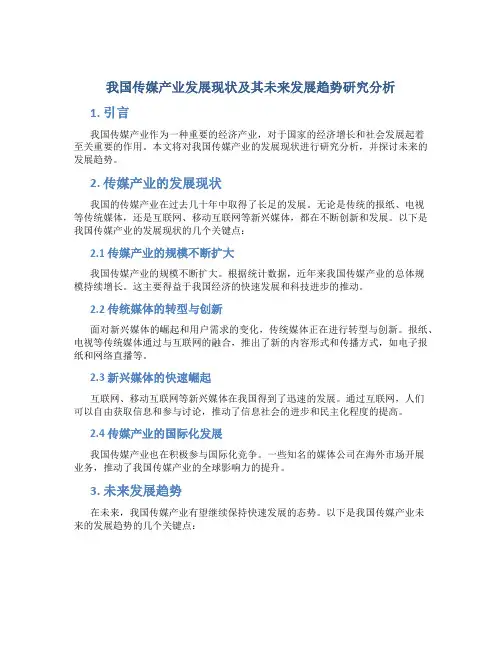 我国传媒产业发展现状及其未来发展趋势研究分析

1. 引言

我国传媒产业作为一种重要的经济产业，对于国家的经济增长和社会发展起着至关重要的作用。本文将对我国传媒产业的发展现状进行研究分析，并探讨未来的发展趋势。

2. 传媒产业的发展现状

我国的传媒产业在过去几十年中取得了长足的发展。无论是传统的报纸、电视等传统媒体，还是互联网、移动互联网等新兴媒体，都在不断创新和发展。以下是我国传媒产业的发展现状的几个关键点：

2.1 传媒产业的规模不断扩大

我国传媒产业的规模不断扩大。根据统计数据，近年来我国传媒产业的总体规模持续增长。这主要得益于我国经济的快速发展和科技进步的推动。

2.2 传统媒体的转型与创新

面对新兴媒体的崛起和用户需求的变化，传统媒体正在进行转型与创新。报纸、电视等传统媒体通过与互联网的融合，推出了新的内容形式和传播方式，如电子报纸和网络直播等。

2.3 新兴媒体的快速崛起

互联网、移动互联网等新兴媒体在我国得到了迅速的发展。通过互联网，人们可以自由获取信息和参与讨论，推动了信息社会的进步和民主化程度的提高。

2.4 传媒产业的国际化发展

我国传媒产业也在积极参与国际化竞争。一些知名的媒体公司在海外市场开展业务，推动了我国传媒产业的全球影响力的提升。

3. 未来发展趋势

在未来，我国传媒产业有望继续保持快速发展的态势。以下是我国传媒产业未来的发展趋势的几个关键点：